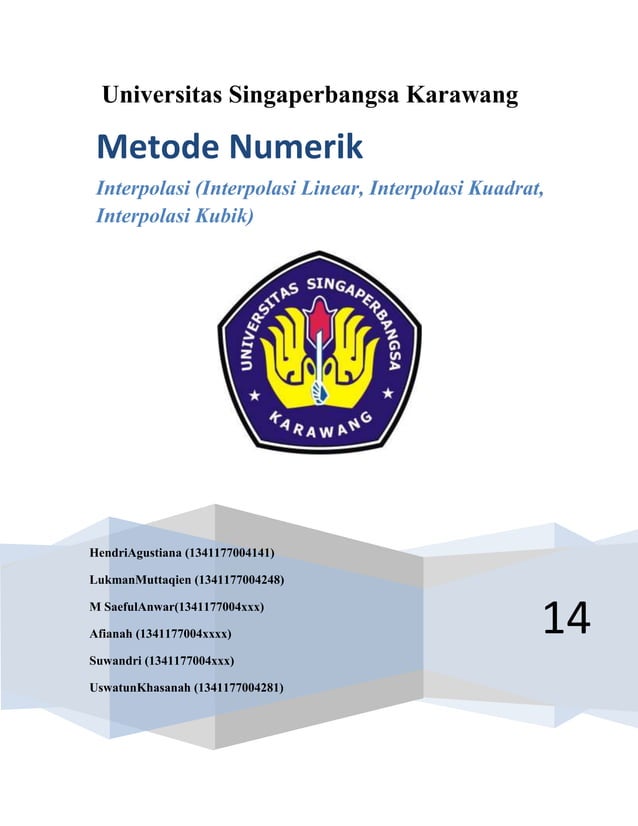 Universitas Singaperbangsa Karawang

Metode Numerik

Interpolasi (Interpolasi Linear, Interpolasi Kuadrat, Interpolasi Kubik)

UNIVERSITAS SINGAPERBANGSA KARAWANG

HendriAgustiana (1341177004141)

LukmanMuttaqien (1341177004248)

M SaefulAnwar(1341177004xxx)

Afianah (1341177004xxxx)

Suwandri (1341177004xxx)

UswatunKhasanah (1341177004281)

14